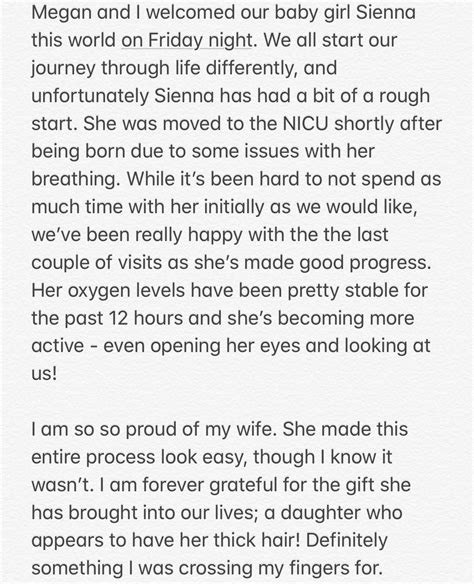 Megan and I welcomed our baby girl Sienna this world on Friday night. We all start our journey through life differently, and unfortunately Sienna has had a bit of a rough start. She was moved to the NICU shortly after being born due to some issues with her breathing. While it's been hard to not spend as much time with her initially as we would like, we've been really happy with the the last couple of visits as she's made good progress. Her oxygen levels have been pretty stable for the past 12 hours and she's becoming more active - even opening her eyes and looking at us!

I am so so proud of my wife. She made this entire process look easy, though I know it wasn't. I am forever grateful for the gift she has brought into our lives; a daughter who appears to have her thick hair! Definitely something I was crossing my fingers for.